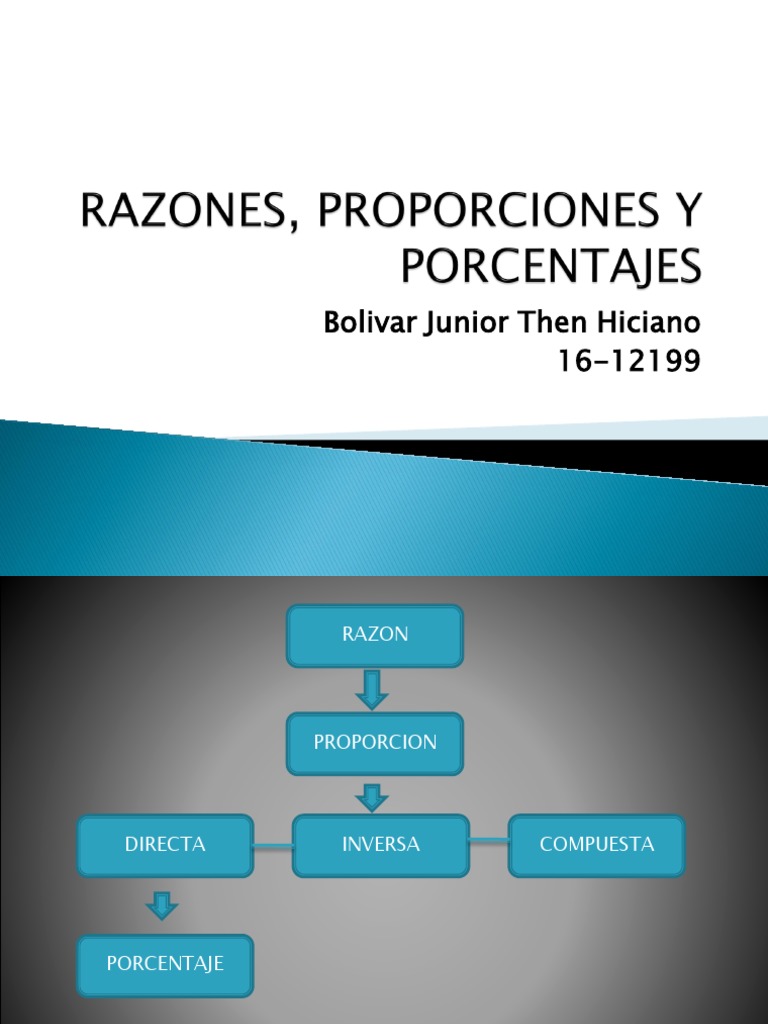 RAZONES, PROPORCIONES Y PORCENTAJES

Bolivar Junior Then Hiciano
16-12199

RAZON

PROPORCION

DIRECTA

INVERSA

COMPUESTA

PORCENTAJE